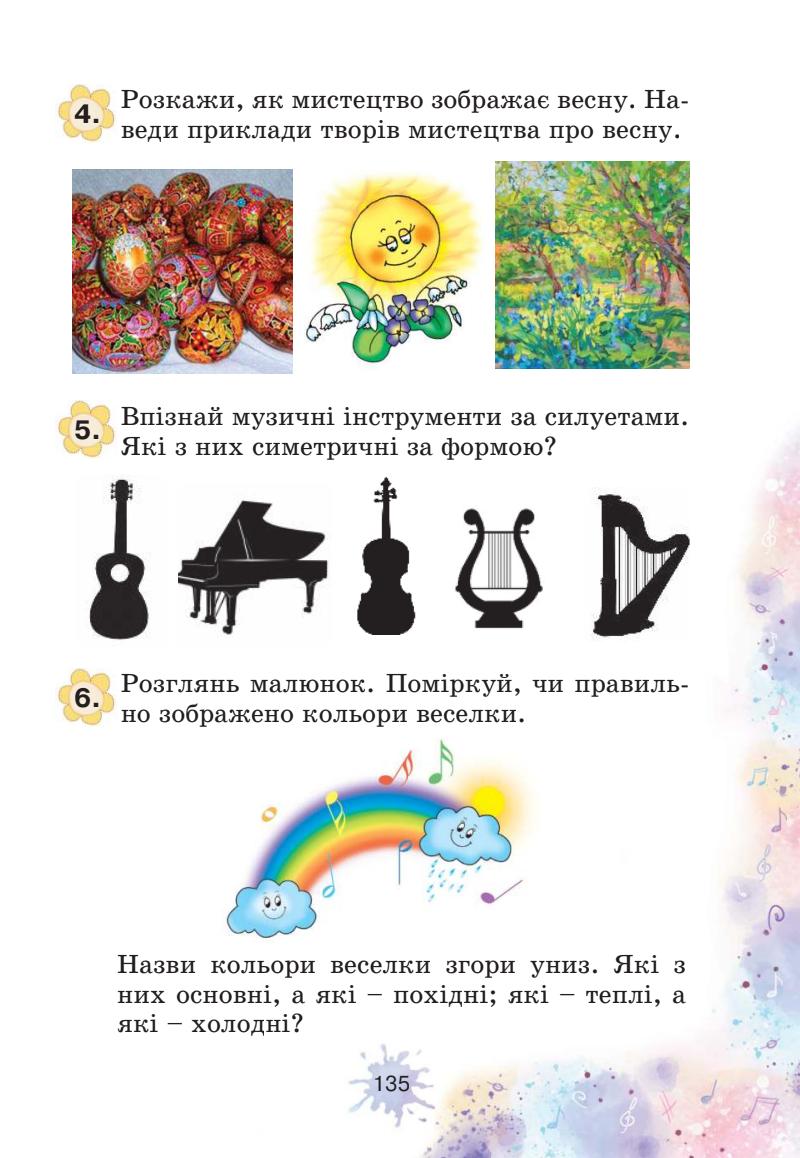 4. Розкажи, як мистецтво зображає весну. Наведи приклади творів мистецтва про весну.

5. Впізнай музичні інструменти за силуетами. Які з них симетричні за формою?

6. Розглянь малюнок. Поміркуй, чи правильно зображено кольори веселки.

Назви кольори веселки згори униз. Які з них основні, а які – похідні; які – теплі, а які – холодні?

135